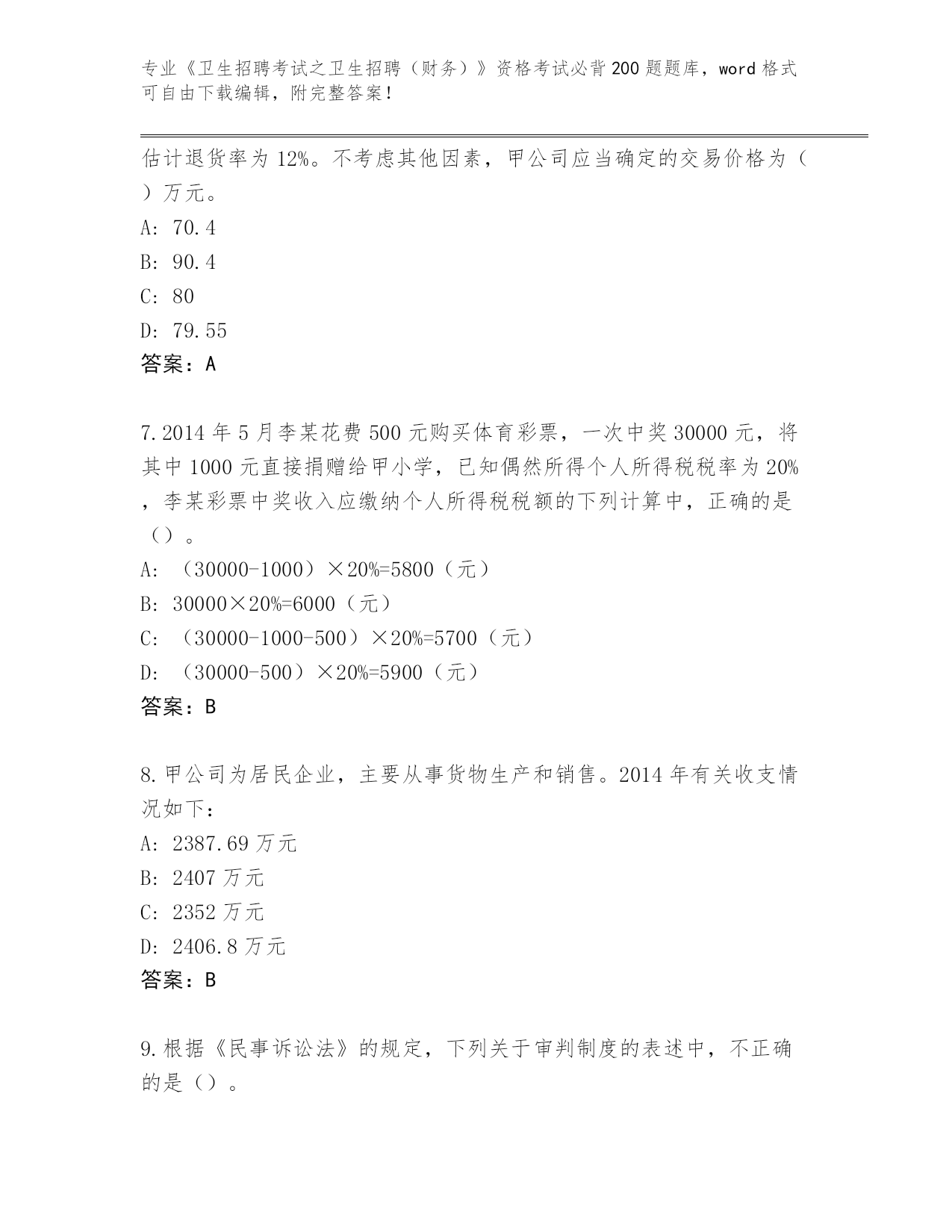 专业《卫生招聘考试之卫生招聘（财务）》资格考试必背200题题库，word格式可自由下载编辑，附完整答案！

估计退货率为12%。不考虑其他因素，甲公司应当确定的交易价格为（ ）万元。

A: 70.4

B: 90.4

C: 80

D: 79.55

答案：A

7.2014年5月李某花费500元购买体育彩票，一次中奖30000元，将其中1000元直接捐赠给甲小学，已知偶然所得个人所得税税率为20%，李某彩票中奖收入应缴纳个人所得税税额的下列计算中，正确的是（）。

A: （30000-1000）×20%=5800（元）

B: 30000×20%=6000（元）

C: （30000-1000-500）×20%=5700（元）

D: （30000-500）×20%=5900（元）

答案：B

8.甲公司为居民企业，主要从事货物生产和销售。2014年有关收支情况如下：

A: 2387.69万元

B: 2407万元

C: 2352万元

D: 2406.8万元

答案：B

9.根据《民事诉讼法》的规定，下列关于审判制度的表述中，不正确的是（）。